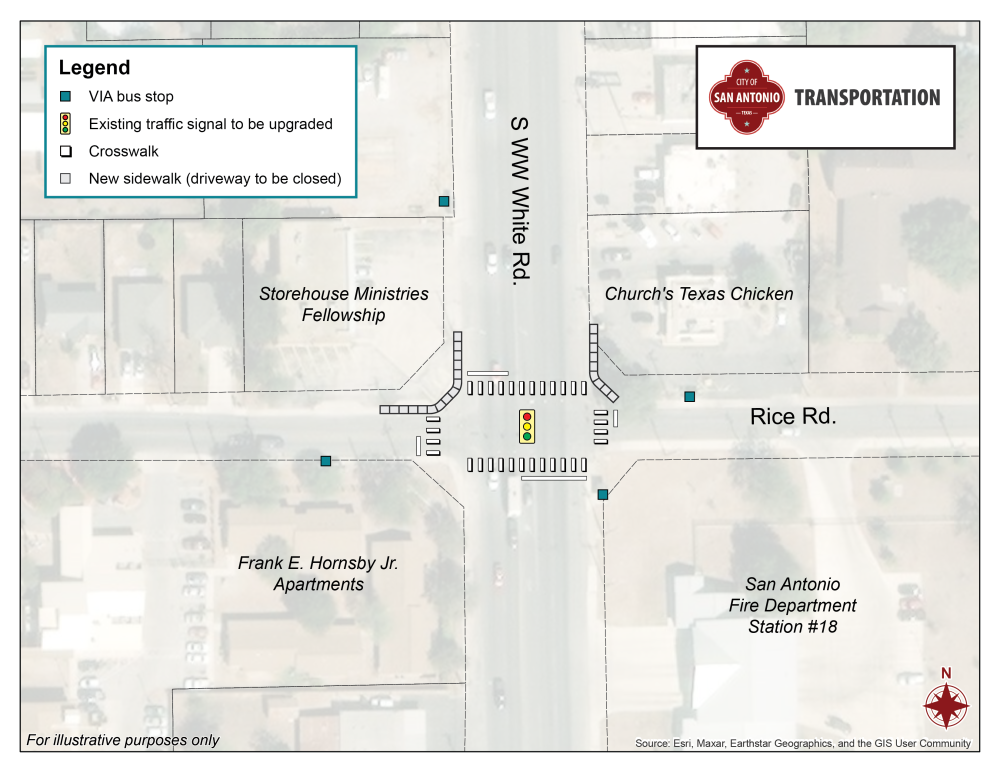 Legend
VIA bus stop
Existing traffic signal to be upgraded
Crosswalk
New sidewalk (driveway to be closed)

CITY OF
SAN ANTONIO
TEXAS
TRANSPORTATION

S WW White Rd.

Storehouse Ministries Fellowship

Church's Texas Chicken

Rice Rd.

Frank E. Hornsby Jr. Apartments

San Antonio Fire Department Station #18

N

For illustrative purposes only

Source: Esri, Maxar, Earthstar Geographics, and the GIS User Community